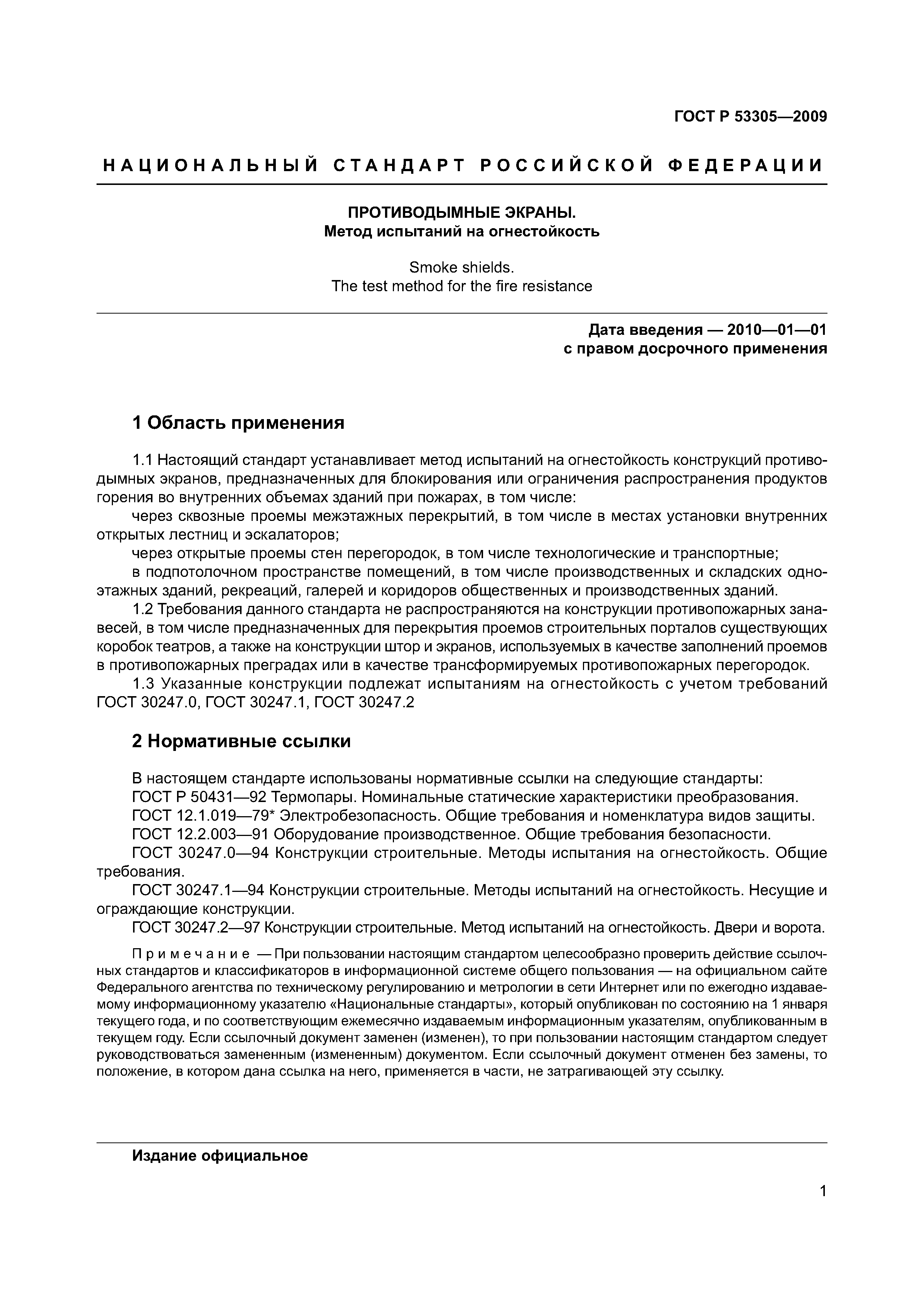 ГОСТ Р 53305—2009

НАЦИОНАЛЬНЫЙ СТАНДАРТ РОССИЙСКОЙ ФЕДЕРАЦИИ

ПРОТИВОДЫМНЫЕ ЭКРАНЫ.
Метод испытаний на огнестойкость

Smoke shields.
The test method for the fire resistance

Дата введения — 2010—01—01
с правом досрочного применения

1 Область применения

1.1 Настоящий стандарт устанавливает метод испытаний на огнестойкость конструкций противодымных экранов, предназначенных для блокирования или ограничения распространения продуктов горения во внутренних объемах зданий при пожарах, в том числе:

через сквозные проемы межэтажных перекрытий, в том числе в местах установки внутренних открытых лестниц и эскалаторов;

через открытые проемы стен перегородок, в том числе технологические и транспортные;

в подпотолочном пространстве помещений, в том числе производственных и складских одноэтажных зданий, рекреаций, галерей и коридоров общественных и производственных зданий.

1.2 Требования данного стандарта не распространяются на конструкции противопожарных занавесей, в том числе предназначенных для перекрытия проемов строительных порталов существующих коробок театров, а также на конструкции штор и экранов, используемых в качестве заполнений проемов в противопожарных преградах или в качестве трансформируемых противопожарных перегородок.

1.3 Указанные конструкции подлежат испытаниям на огнестойкость с учетом требований ГОСТ 30247.0, ГОСТ 30247.1, ГОСТ 30247.2

2 Нормативные ссылки

В настоящем стандарте использованы нормативные ссылки на следующие стандарты:

ГОСТ Р 50431—92 Термопары. Номинальные статические характеристики преобразования.

ГОСТ 12.1.019—79* Электробезопасность. Общие требования и номенклатура видов защиты.

ГОСТ 12.2.003—91 Оборудование производственное. Общие требования безопасности.

ГОСТ 30247.0—94 Конструкции строительные. Методы испытания на огнестойкость. Общие требования.

ГОСТ 30247.1—94 Конструкции строительные. Методы испытаний на огнестойкость. Несущие и ограждающие конструкции.

ГОСТ 30247.2—97 Конструкции строительные. Метод испытаний на огнестойкость. Двери и ворота.

Примечание — При пользовании настоящим стандартом целесообразно проверить действие ссылочных стандартов и классификаторов в информационной системе общего пользования — на официальном сайте Федерального агентства по техническому регулированию и метрологии в сети Интернет или по ежегодно издаваемому информационному указателю «Национальные стандарты», который опубликован по состоянию на 1 января текущего года, и по соответствующим ежемесячно издаваемым информационным указателям, опубликованным в текущем году. Если ссылочный документ заменен (изменен), то при пользовании настоящим стандартом следует руководствоваться замененным (измененным) документом. Если ссылочный документ отменен без замены, то положение, в котором дана ссылка на него, применяется в части, не затрагивающей эту ссылку.

Издание официальное

1